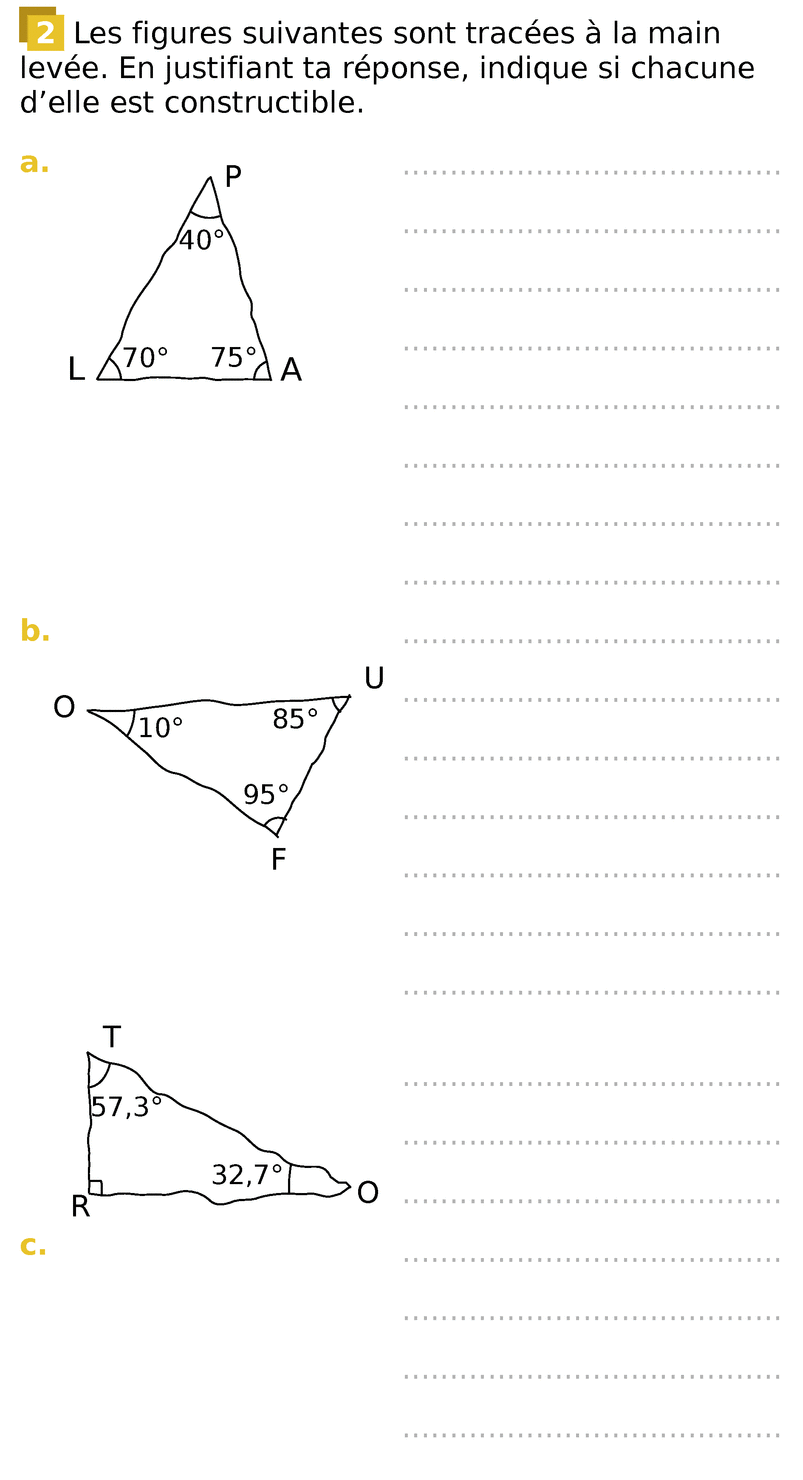 2 Les figures suivantes sont tracées à la main levée. En justifiant ta réponse, indique si chacune d'elle est constructible.

a.

P
40°
L 70° 75° A

b.

O 10° 85° U
95°
F

T
57,3°
32,7°
R O

c.